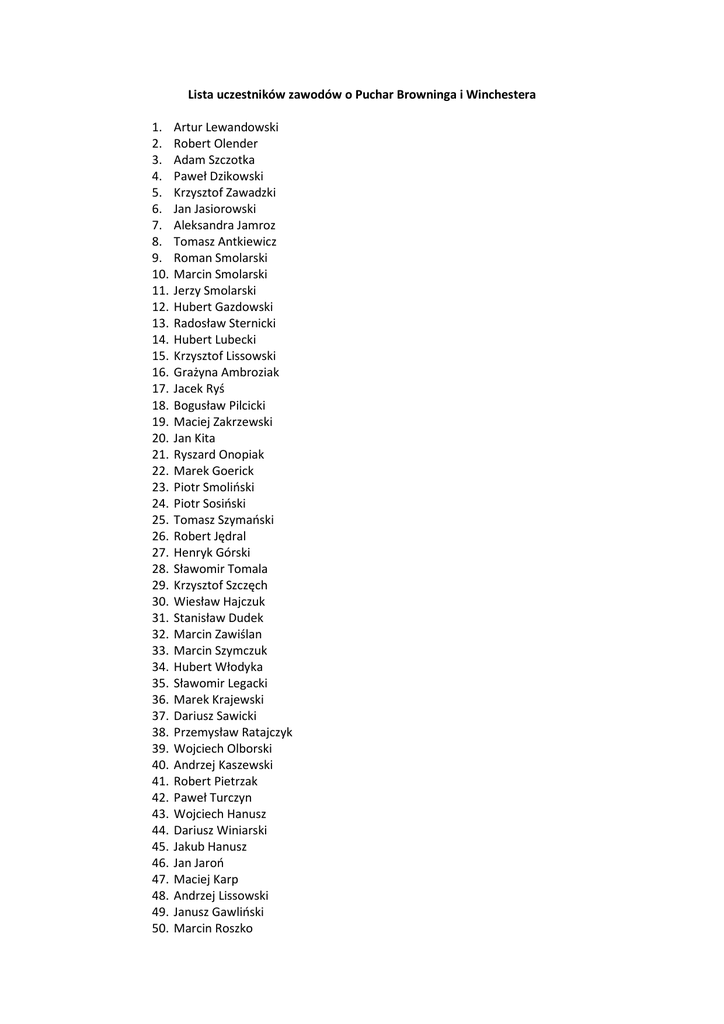 Lista uczestników zawodów o Puchar Browninga i Winchestera

1. Artur Lewandowski
2. Robert Olender
3. Adam Szczotka
4. Paweł Dzikowski
5. Krzysztof Zawadzki
6. Jan Jasiorowski
7. Aleksandra Jamroz
8. Tomasz Antkiewicz
9. Roman Smolarski
10. Marcin Smolarski
11. Jerzy Smolarski
12. Hubert Gazdowski
13. Radosław Sternicki
14. Hubert Lubecki
15. Krzysztof Lissowski
16. Grażyna Ambroziak
17. Jacek Ryś
18. Bogusław Pilcicki
19. Maciej Zakrzewski
20. Jan Kita
21. Ryszard Onopiak
22. Marek Goerick
23. Piotr Smoliński
24. Piotr Sosiński
25. Tomasz Szymański
26. Robert Jędral
27. Henryk Górski
28. Sławomir Tomala
29. Krzysztof Szczęch
30. Wiesław Hajczuk
31. Stanisław Dudek
32. Marcin Zawiślan
33. Marcin Szymczuk
34. Hubert Włodyka
35. Sławomir Legacki
36. Marek Krajewski
37. Dariusz Sawicki
38. Przemysław Ratajczyk
39. Wojciech Olborski
40. Andrzej Kaszewski
41. Robert Pietrzak
42. Paweł Turczyn
43. Wojciech Hanusz
44. Dariusz Winiarski
45. Jakub Hanusz
46. Jan Jaroń
47. Maciej Karp
48. Andrzej Lissowski
49. Janusz Gawliński
50. Marcin Roszko